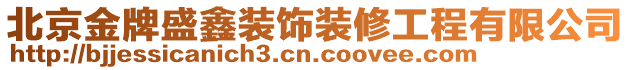 北京金牌盛鑫装饰装修工程有限公司
http://bjjessicanich3.cn.coovee.com